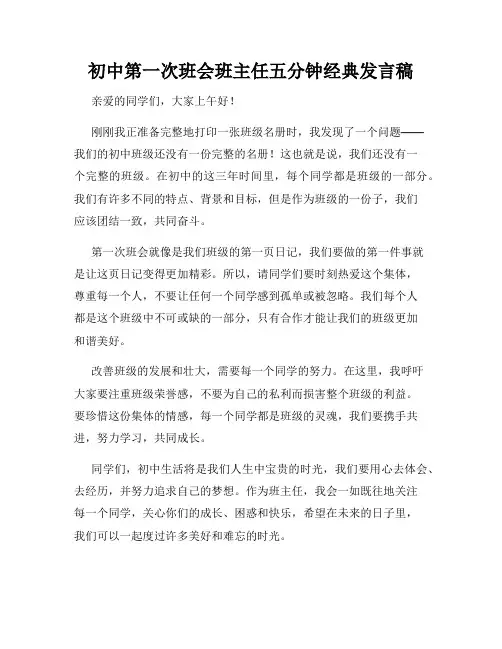 初中第一次班会班主任五分钟经典发言稿

亲爱的同学们，大家上午好！

刚刚我正准备完整地打印一张班级名册时，我发现了一个问题——我们的初中班级还没有一份完整的名册！这也就是说，我们还没有一个完整的班级。在初中的这三年时间里，每个同学都是班级的一部分。我们有许多不同的特点、背景和目标，但是作为班级的一份子，我们应该团结一致，共同奋斗。

第一次班会就像是我们班级的第一页日记，我们要做的第一件事就是让这页日记变得更加精彩。所以，请同学们要时刻热爱这个集体，尊重每一个人，不要让任何一个同学感到孤单或被忽略。我们每个人都是这个班级中不可或缺的一部分，只有合作才能让我们的班级更加和谐美好。

改善班级的发展和壮大，需要每一个同学的努力。在这里，我呼吁大家要注重班级荣誉感，不要为自己的私利而损害整个班级的利益。要珍惜这份集体的情感，每一个同学都是班级的灵魂，我们要携手共进，努力学习，共同成长。

同学们，初中生活将是我们人生中宝贵的时光，我们要用心去体会、去经历，并努力追求自己的梦想。作为班主任，我会一如既往地关注每一个同学，关心你们的成长、困惑和快乐，希望在未来的日子里，我们可以一起度过许多美好和难忘的时光。